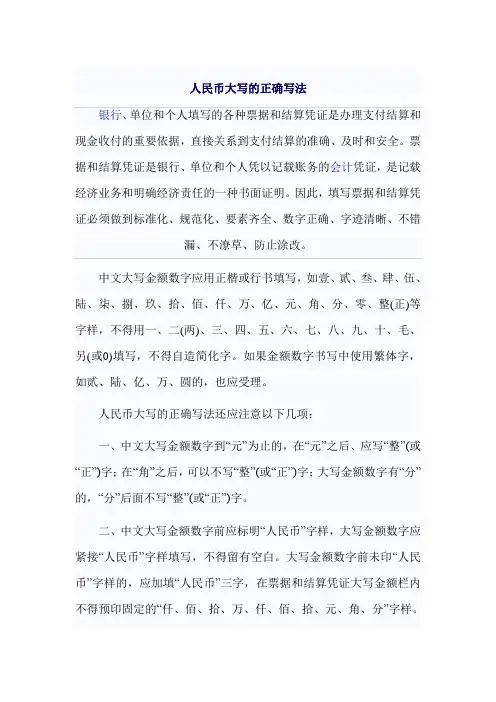 人民币大写的正确写法

银行、单位和个人填写的各种票据和结算凭证是办理支付结算和现金收付的重要依据，直接关系到支付结算的准确、及时和安全。票据和结算凭证是银行、单位和个人凭以记载账务的会计凭证，是记载经济业务和明确经济责任的一种书面证明。因此，填写票据和结算凭证必须做到标准化、规范化、要素齐全、数字正确、字迹清晰、不错漏、不潦草、防止涂改。

中文大写金额数字应用正楷或行书填写，如壹、贰、叁、肆、伍、陆、柒、捌、玖、拾、佰、仟、万、亿、元、角、分、零、整(正)等字样，不得用一、二(两)、三、四、五、六、七、八、九、十、毛、另(或0)填写，不得自造简化字。如果金额数字书写中使用繁体字，如贰、陆、亿、万、圆的，也应受理。

人民币大写的正确写法还应注意以下几项：

一、中文大写金额数字到“元”为止的，在“元”之后、应写“整”(或“正”)字；在“角”之后，可以不写“整”(或“正”)字；大写金额数字有“分”的，“分”后面不写“整”(或“正”)字。

二、中文大写金额数字前应标明“人民币”字样，大写金额数字应紧接“人民币”字样填写，不得留有空白。大写金额数字前未印“人民币”字样的，应加填“人民币”三字，在票据和结算凭证大写金额栏内不得预印固定的“仟、佰、拾、万、仟、佰、拾、元、角、分”字样。